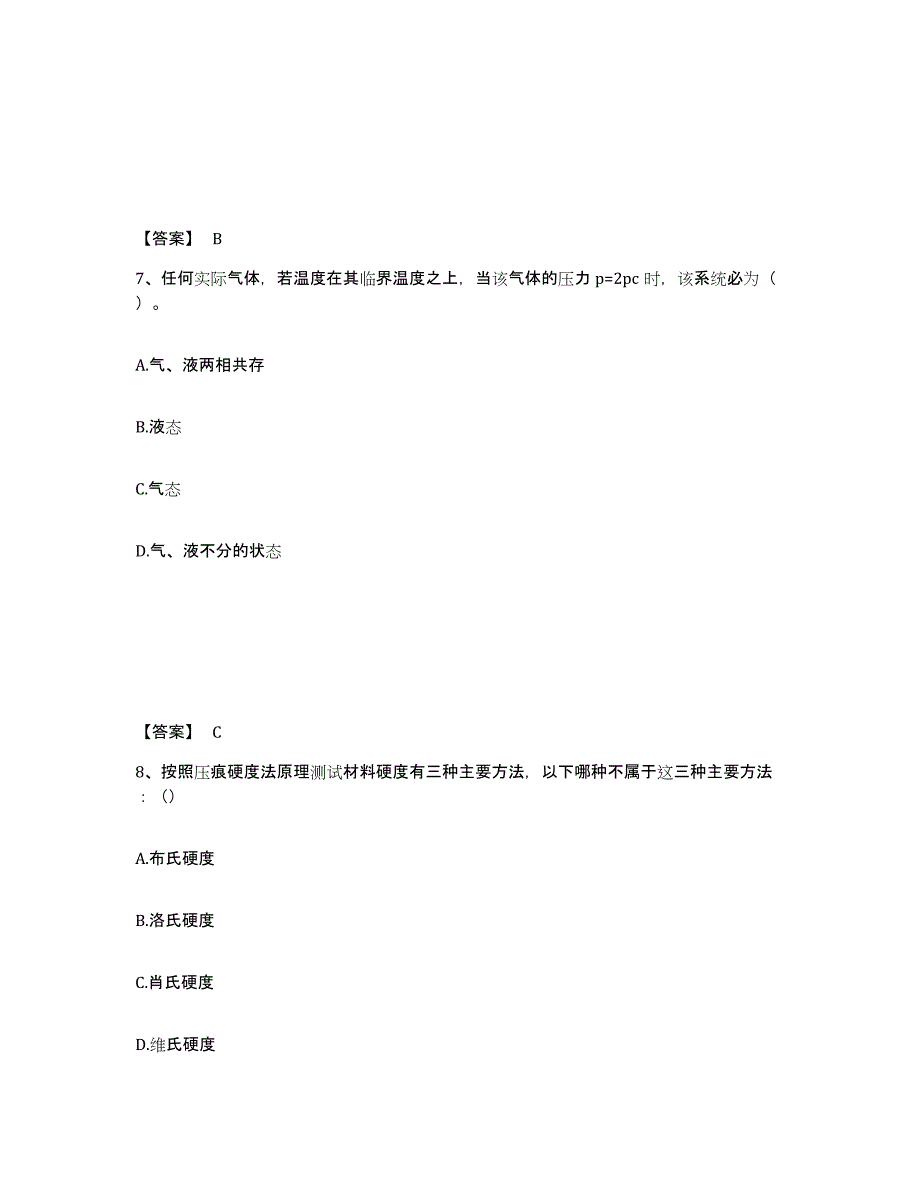 【答案】 B

7、任何实际气体，若温度在其临界温度之上，当该气体的压力 p=2pc 时，该系统必为（ ）。

A.气、液两相共存

B.液态

C.气态

D.气、液不分的状态

【答案】 C

8、按照压痕硬度法原理测试材料硬度有三种主要方法，以下哪种不属于这三种主要方法：()

A.布氏硬度

B.洛氏硬度

C.肖氏硬度

D.维氏硬度